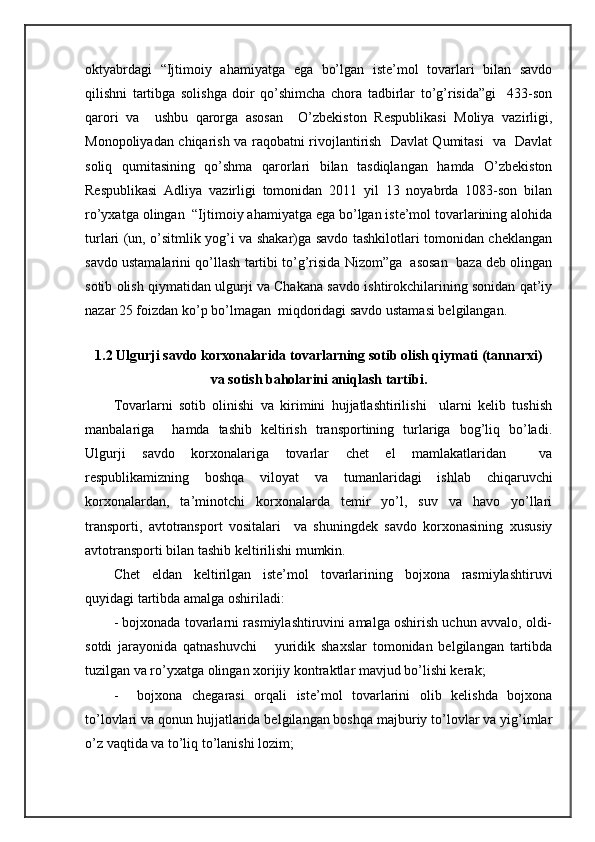 oktyabrdagi “Ijtimoiy ahamiyatga ega bo’lgan iste’mol tovarlari bilan savdo qilishni tartibga solishga doir qo’shimcha chora tadbirlar to’g’risida”gi 433-son qarori va ushbu qarorga asosan O’zbekiston Respublikasi Moliya vazirligi, Monopoliyadan chiqarish va raqobatni rivojlantirish Davlat Qumitasi va Davlat soliq qumitasining qo’shma qarorlari bilan tasdiqlangan hamda O’zbekiston Respublikasi Adliya vazirligi tomonidan 2011 yil 13 noyabrda 1083-son bilan ro’yxatga olingan “Ijtimoiy ahamiyatga ega bo’lgan iste’mol tovarlarining alohida turlari (un, o’sitmlik yog’i va shakar)ga savdo tashkilotlari tomonidan cheklangan savdo ustamalarini qo’llash tartibi to’g’risida Nizom”ga asosan baza deb olingan sotib olish qiymatidan ulgurji va Chakana savdo ishtirokchilarining sonidan qat’iy nazar 25 foizdan ko’p bo’lmagan miqdoridagi savdo ustamasi belgilangan.

1.2 Ulgurji savdo korxonalarida tovarlarning sotib olish qiymati (tannarxi) va sotish baholarini aniqlash tartibi.

Tovarlarni sotib olinishi va kirimini hujjatlashtirilishi ularni kelib tushish manbalariga hamda tashib keltirish transportining turlariga bog’liq bo’ladi. Ulgurji savdo korxonalariga tovarlar chet el mamlakatlaridan va respublikamizning boshqa viloyat va tumanlaridagi ishlab chiqaruvchi korxonalardan, ta’minotchi korxonalarda temir yo’l, suv va havo yo’llari transporti, avtotransport vositalari va shuningdek savdo korxonasining xususiy avtotransporti bilan tashib keltirilishi mumkin.

Chet eldan keltirilgan iste’mol tovarlarining bojxona rasmiylashtiruvi quyidagi tartibda amalga oshiriladi:

- bojxonada tovarlarni rasmiylashtiruvini amalga oshirish uchun avvalo, oldi-sotdi jarayonida qatnashuvchi yuridik shaxslar tomonidan belgilangan tartibda tuzilgan va ro’yxatga olingan xorijiy kontraktlar mavjud bo’lishi kerak;

- bojxona chegarasi orqali iste’mol tovarlarini olib kelishda bojxona to’lovlari va qonun hujjatlarida belgilangan boshqa majburiy to’lovlar va yig’imlar o’z vaqtida va to’liq to’lanishi lozim;